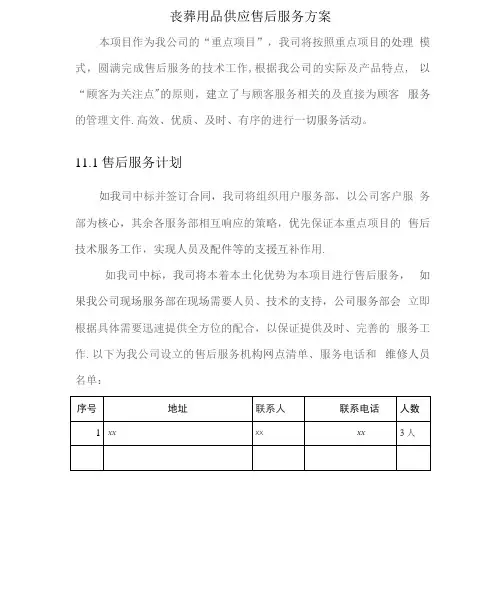 丧葬用品供应售后服务方案

本项目作为我公司的“重点项目”，我司将按照重点项目的处理 模式，圆满完成售后服务的技术工作，根据我公司的实际及产品特点， 以“顾客为关注点”的原则，建立了与顾客服务相关的及直接为顾客 服务的管理文件.高效、优质、及时、有序的进行一切服务活动。

11.1 售后服务计划

如我司中标并签订合同，我司将组织用户服务部，以公司客户服 务部为核心，其余各服务部相互响应的策略，优先保证本重点项目的 售后技术服务工作，实现人员及配件等的支援互补作用.

如我司中标，我司将本着本土化优势为本项目进行售后服务， 如果我公司现场服务部在现场需要人员、技术的支持，公司服务部会 立即根据具体需要迅速提供全方位的配合，以保证提供及时、完善的 服务工作.以下为我公司设立的售后服务机构网点清单、服务电话和 维修人员名单：

| 序号 | 地址 | 联系人 | 联系电话 | 人数 |
|---|---|---|---|---|
| 1 | xx | xx | xx | 3 人 |
| | | | | |